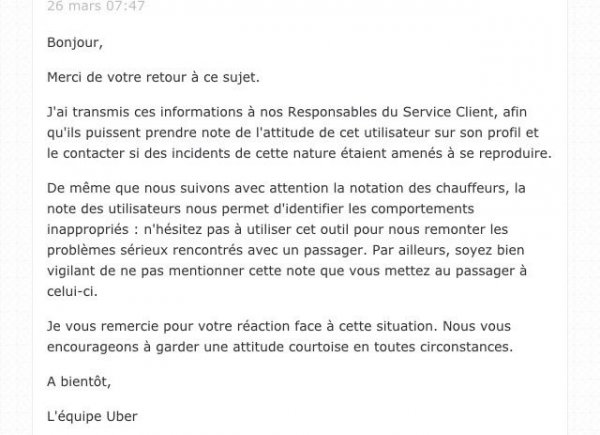 26 mars 07:47

Bonjour,

Merci de votre retour à ce sujet.

J'ai transmis ces informations à nos Responsables du Service Client, afin qu'ils puissent prendre note de l'attitude de cet utilisateur sur son profil et le contacter si des incidents de cette nature étaient amenés à se reproduire.

De même que nous suivons avec attention la notation des chauffeurs, la note des utilisateurs nous permet d'identifier les comportements inappropriés : n'hésitez pas à utiliser cet outil pour nous remonter les problèmes sérieux rencontrés avec un passager. Par ailleurs, soyez bien vigilant de ne pas mentionner cette note que vous mettez au passager à celui-ci.

Je vous remercie pour votre réaction face à cette situation. Nous vous encourageons à garder une attitude courtoise en toutes circonstances.

A bientôt,

L'équipe Uber